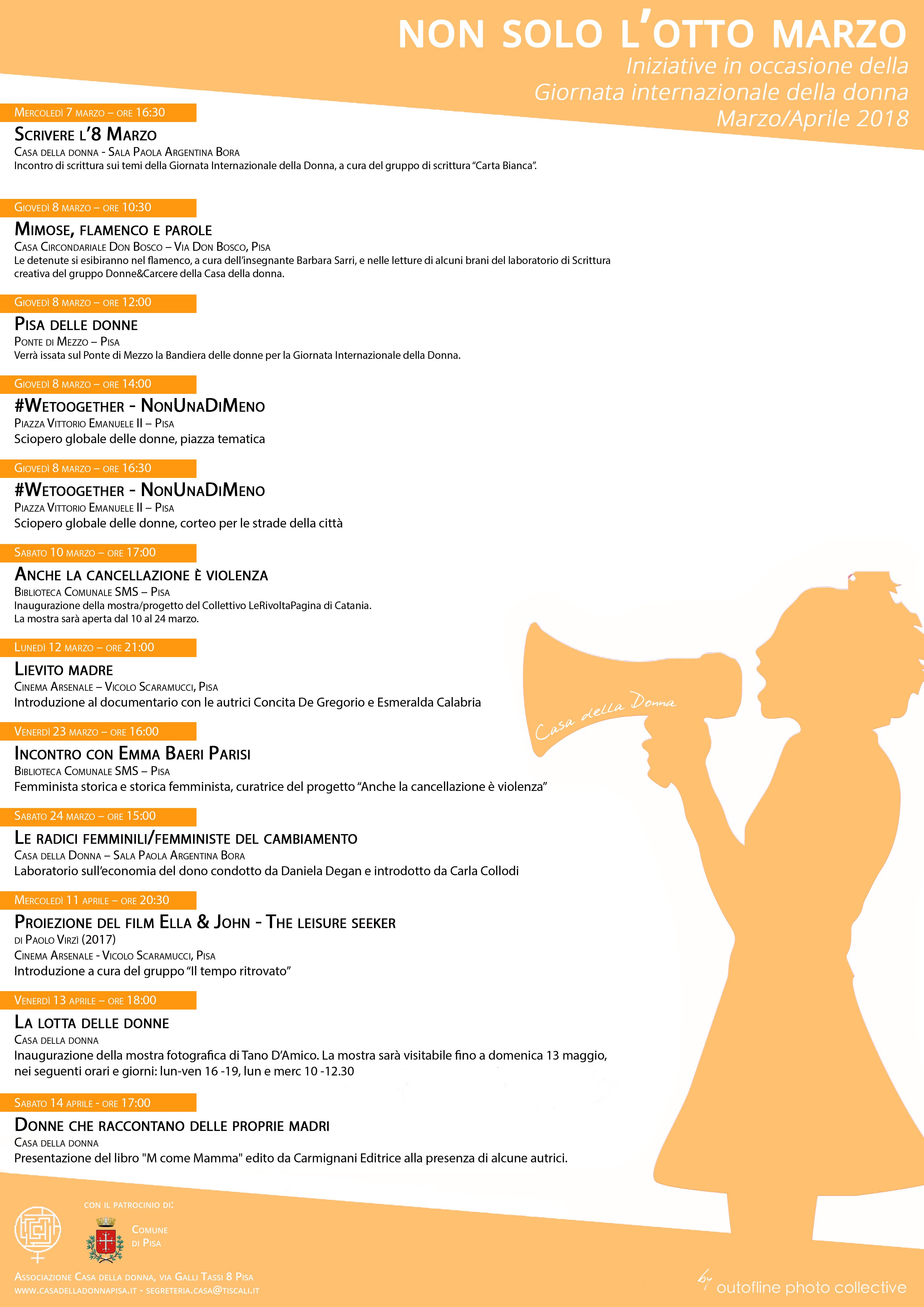 NON SOLO L'OTTO MARZO
Iniziative in occasione della Giornata internazionale della donna
Marzo/Aprile 2018

Mercoledì 7 marzo – ore 16:30
Scrivere l'8 Marzo
Casa della donna - Sala Paola Argentina Bora
Incontro di scrittura sui temi della Giornata Internazionale della Donna, a cura del gruppo di scrittura "Carta Bianca".

Giovedì 8 marzo – ore 10:30
Mimose, flamenco e parole
Casa Circondariale Don Bosco – Via Don Bosco, Pisa
Le detenute si esibiranno nel flamenco, a cura dell'insegnante Barbara Sarri, e nelle letture di alcuni brani del laboratorio di Scrittura creativa del gruppo Donne&Carcere della Casa della donna.

Giovedì 8 marzo – ore 12:00
Pisa delle donne
Ponte di Mezzo – Pisa
Verrà issata sul Ponte di Mezzo la Bandiera delle donne per la Giornata Internazionale della Donna.

Giovedì 8 marzo – ore 14:00
#Wetoogether - NonUnaDiMeno
Piazza Vittorio Emanuele II – Pisa
Sciopero globale delle donne, piazza tematica

Giovedì 8 marzo – ore 16:30
#Wetoogether - NonUnaDiMeno
Piazza Vittorio Emanuele II – Pisa
Sciopero globale delle donne, corteo per le strade della città

Sabato 10 marzo – ore 17:00
Anche la cancellazione è violenza
Biblioteca Comunale SMS – Pisa
Inaugurazione della mostra/progetto del Collettivo LeRivoltaPagina di Catania.
La mostra sarà aperta dal 10 al 24 marzo.

Lunedì 12 marzo – ore 21:00
Lievito madre
Cinema Arsenale – Vicolo Scaramucci, Pisa
Introduzione al documentario con le autrici Concita De Gregorio e Esmeralda Calabria

Venerdì 23 marzo – ore 16:00
Incontro con Emma Baeri Parisi
Biblioteca Comunale SMS – Pisa
Femminista storica e storica femminista, curatrice del progetto "Anche la cancellazione è violenza"

Sabato 24 marzo – ore 15:00
Le radici femminili/femministe del cambiamento
Casa della Donna – Sala Paola Argentina Bora
Laboratorio sull'economia del dono condotto da Daniela Degan e introdotto da Carla Collodi

Mercoledì 11 aprile – ore 20:30
Proiezione del film Ella & John - The leisure seeker
di Paolo Virzì (2017)
Cinema Arsenale - Vicolo Scaramucci, Pisa
Introduzione a cura del gruppo "Il tempo ritrovato"

Venerdì 13 aprile – ore 18:00
La lotta delle donne
Casa della donna
Inaugurazione della mostra fotografica di Tano D'Amico. La mostra sarà visitabile fino a domenica 13 maggio, nei seguenti orari e giorni: lun-ven 16 -19, lun e merc 10 -12.30

Sabato 14 aprile - ore 17:00
Donne che raccontano delle proprie madri
Casa della donna
Presentazione del libro "M come Mamma" edito da Carmignani Editrice alla presenza di alcune autrici.

Casa della Donna

con il patrocinio di:
Comune di Pisa

Associazione Casa della donna, via Galli Tassi 8 Pisa
www.casadelladonnapisa.it - segreteria.casa@tiscali.it

by outofline photo collective